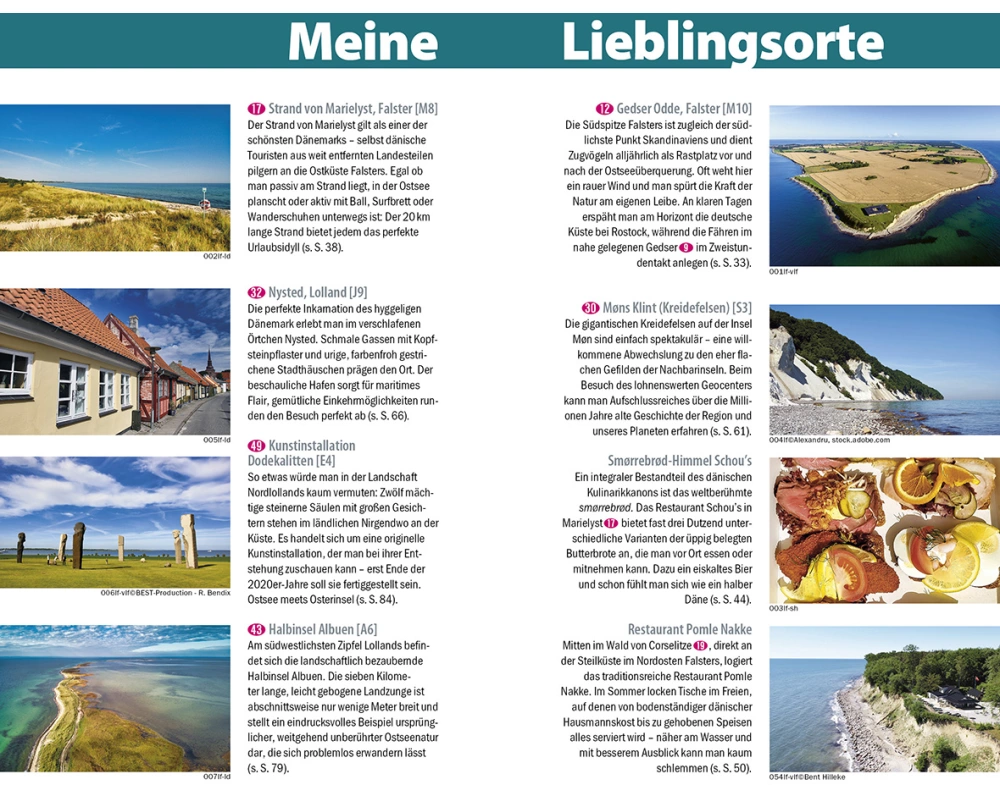 Meine Lieblingsorte

17 Strand von Marielyst, Falster [M8]
Der Strand von Marielyst gilt als einer der schönsten Dänemarks – selbst dänische Touristen aus weit entfernten Landesteilen pilgern an die Ostküste Falsters. Egal ob man passiv am Strand liegt, in der Ostsee planscht oder aktiv mit Ball, Surfbrett oder Wanderschuhen unterwegs ist: Der 20 km lange Strand bietet jedem das perfekte Urlaubsidyll (s. S. 38).

002lf-ld

32 Nysted, Lolland [J9]
Die perfekte Inkarnation des hyggeligen Dänemark erlebt man im verschlafenen Örtchen Nysted. Schmale Gassen mit Kopfsteinpflaster und urige, farbenfroh gestrichene Stadthäuschen prägen den Ort. Der beschauliche Hafen sorgt für maritimes Flair, gemütliche Einkehrmöglichkeiten runden den Besuch perfekt ab (s. S. 66).

005lf-ld

49 Kunstinstallation Dodekalitten [E4]
So etwas würde man in der Landschaft Nordlollands kaum vermuten: Zwölf mächtige steinerne Säulen mit großen Gesichtern stehen im ländlichen Nirgendwo an der Küste. Es handelt sich um eine originelle Kunstinstallation, der man bei ihrer Entstehung zuschauen kann – erst Ende der 2020er-Jahre soll sie fertiggestellt sein. Ostsee meets Osterinsel (s. S. 84).

006lf-vlf©BEST-Production - R. Bendix

43 Halbinsel Albuen [A6]
Am südwestlichsten Zipfel Lollands befindet sich die landschaftlich bezaubernde Halbinsel Albuen. Die sieben Kilometer lange, leicht gebogene Landzunge ist abschnittsweise nur wenige Meter breit und stellt ein eindrucksvolles Beispiel ursprünglicher, weitgehend unberührter Ostseenatur dar, die sich problemlos erwandern lässt (s. S. 79).

007lf-ld

12 Gedser Odde, Falster [M10]
Die Südspitze Falsters ist zugleich der südlichste Punkt Skandinaviens und dient Zugvögeln alljährlich als Rastplatz vor und nach der Ostseeüberquerung. Oft weht hier ein rauer Wind und man spürt die Kraft der Natur am eigenen Leibe. An klaren Tagen erspäht man am Horizont die deutsche Küste bei Rostock, während die Fähren im nahe gelegenen Gedser 9 im Zweistundentakt anlegen (s. S. 33).

001lf-vlf

30 Møns Klint (Kreidefelsen) [S3]
Die gigantischen Kreidefelsen auf der Insel Møn sind einfach spektakulär – eine willkommene Abwechslung zu den eher flachen Gefilden der Nachbarinseln. Beim Besuch des lohnenswerten Geocenters kann man Aufschlussreiches über die Millionen Jahre alte Geschichte der Region und unseres Planeten erfahren (s. S. 61).

004lf©Alexandru, stock.adobe.com

Smørrebrød-Himmel Schou's
Ein integraler Bestandteil des dänischen Kulinarikkanons ist das weltberühmte smørrebrød. Das Restaurant Schou's in Marielyst 17 bietet fast drei Dutzend unterschiedliche Varianten der üppig belegten Butterbrote an, die man vor Ort essen oder mitnehmen kann. Dazu ein eiskaltes Bier und schon fühlt man sich wie ein halber Däne (s. S. 44).

003lf-sh

Restaurant Pomle Nakke
Mitten im Wald von Corselitze 19, direkt an der Steilküste im Nordosten Falsters, logiert das traditionsreiche Restaurant Pomle Nakke. Im Sommer locken Tische im Freien, auf denen von bodenständiger dänischer Hausmannskost bis zu gehobenen Speisen alles serviert wird – näher am Wasser und mit besserem Ausblick kann man kaum schlemmen (s. S. 50).

054lf-vlf©Bent Hilleke